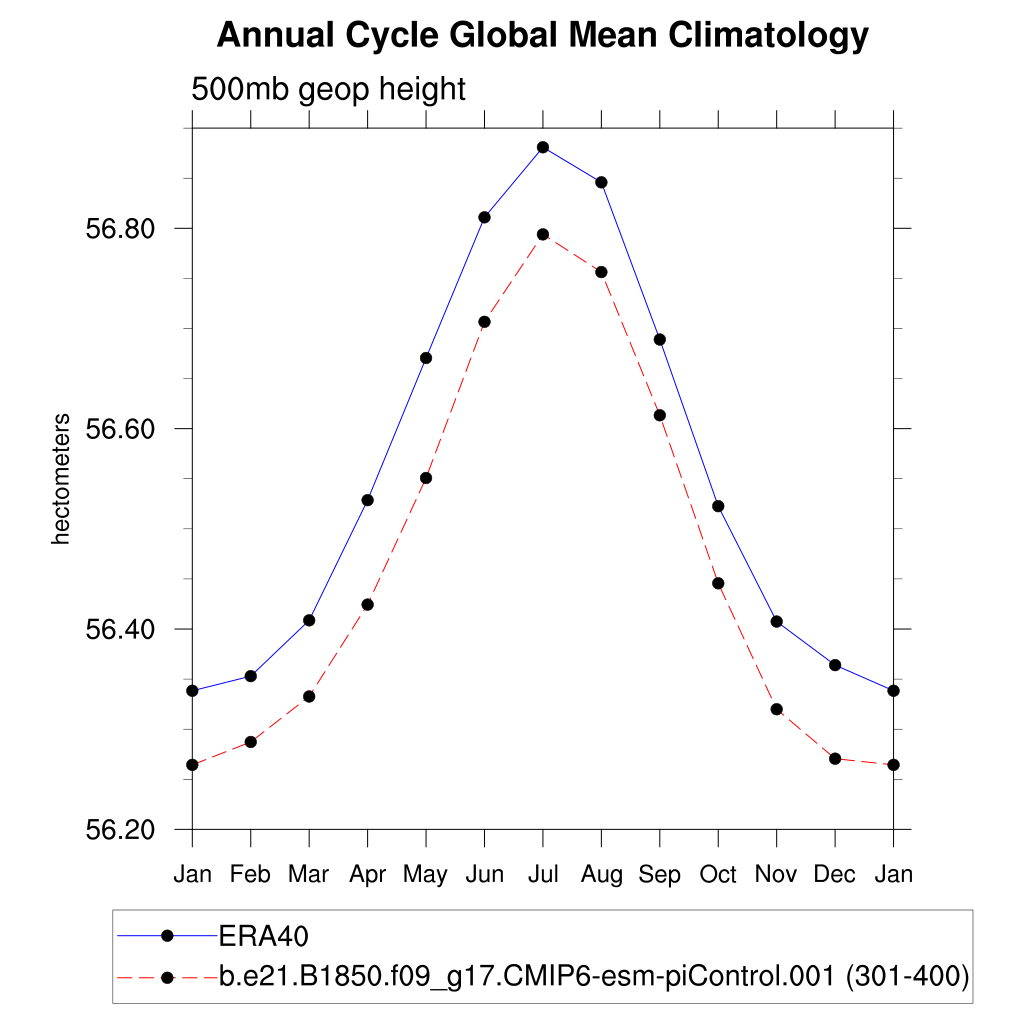 Annual Cycle Global Mean Climatology

500mb geop height

hectometers

56.80
56.60
56.40
56.20

Jan Feb Mar Apr May Jun Jul Aug Sep Oct Nov Dec Jan

ERA40
b.e21.B1850.f09_g17.CMIP6-esm-piControl.001 (301-400)